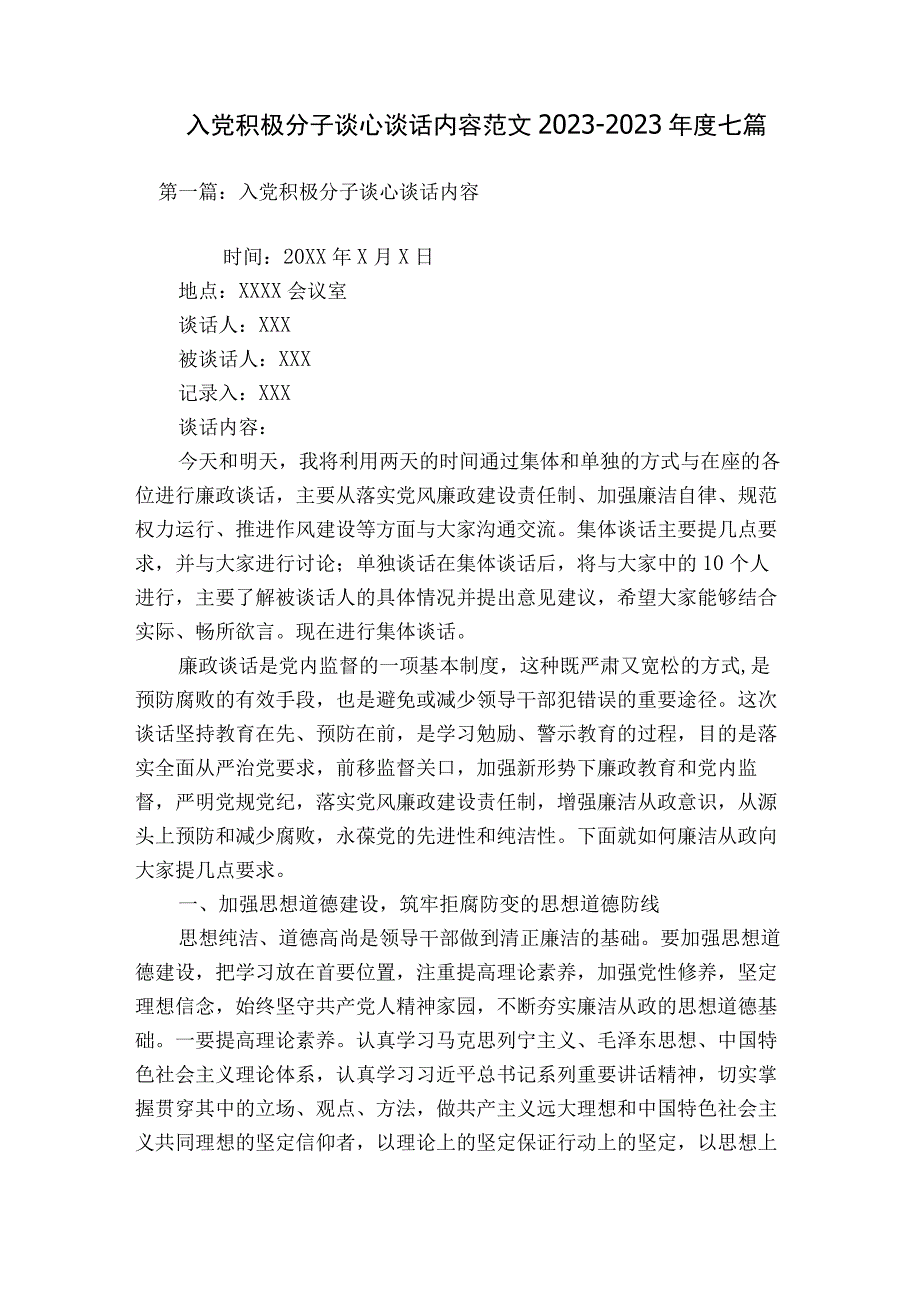 入党积极分子谈心谈话内容范文 2023-2023 年度七篇

第一篇：入党积极分子谈心谈话内容

时间：20XX 年 X 月 X 日

地点：XXXX 会议室

谈话人：XXX

被谈话人：XXX

记录入：XXX

谈话内容：

今天和明天，我将利用两天的时间通过集体和单独的方式与在座的各位进行廉政谈话，主要从落实党风廉政建设责任制、加强廉洁自律、规范权力运行、推进作风建设等方面与大家沟通交流。集体谈话主要提几点要求，并与大家进行讨论；单独谈话在集体谈话后，将与大家中的 10 个人进行，主要了解被谈话人的具体情况并提出意见建议，希望大家能够结合实际、畅所欲言。现在进行集体谈话。

廉政谈话是党内监督的一项基本制度，这种既严肃又宽松的方式,是预防腐败的有效手段，也是避免或减少领导干部犯错误的重要途径。这次谈话坚持教育在先、预防在前，是学习勉励、警示教育的过程，目的是落实全面从严治党要求，前移监督关口，加强新形势下廉政教育和党内监督，严明党规党纪，落实党风廉政建设责任制，增强廉洁从政意识，从源头上预防和减少腐败，永葆党的先进性和纯洁性。下面就如何廉洁从政向大家提几点要求。

一、加强思想道德建设，筑牢拒腐防变的思想道德防线

思想纯洁、道德高尚是领导干部做到清正廉洁的基础。要加强思想道德建设，把学习放在首要位置，注重提高理论素养，加强党性修养，坚定理想信念，始终坚守共产党人精神家园，不断夯实廉洁从政的思想道德基础。一要提高理论素养。认真学习马克思列宁主义、毛泽东思想、中国特色社会主义理论体系，认真学习习近平总书记系列重要讲话精神，切实掌握贯穿其中的立场、观点、方法，做共产主义远大理想和中国特色社会主义共同理想的坚定信仰者，以理论上的坚定保证行动上的坚定，以思想上